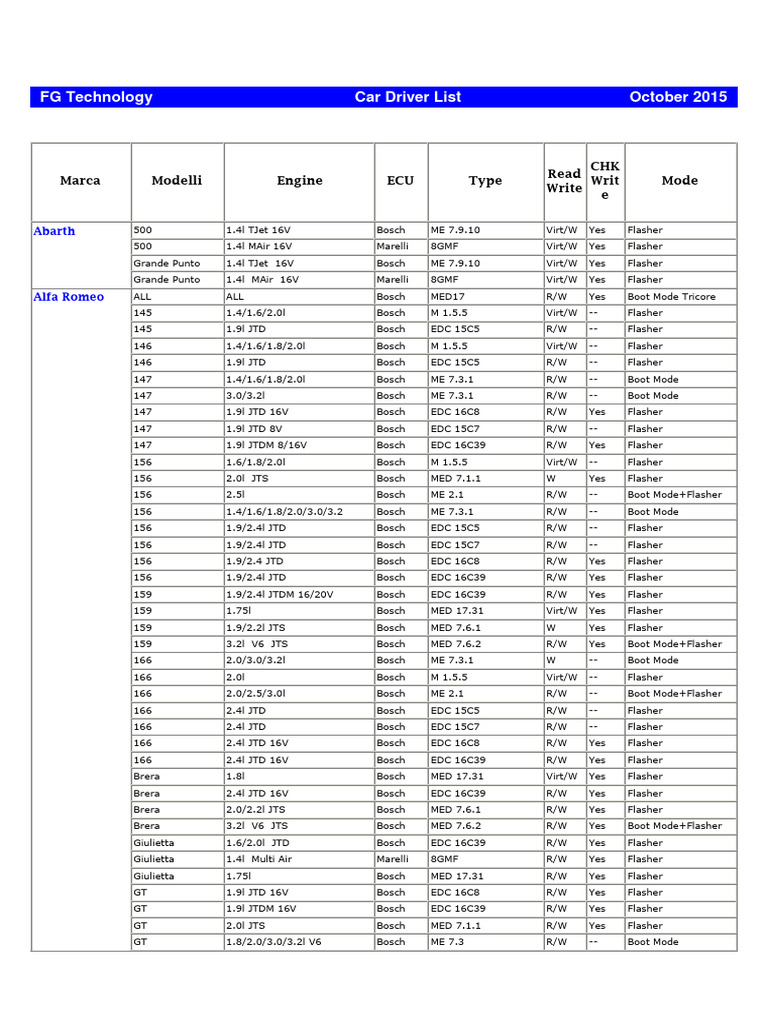 FG Technology Car Driver List October 2015

| Marca | Modelli | Engine | ECU | Type | Read Write | CHK Write | Mode |
|---|---|---|---|---|---|---|---|
| Abarth | 500 | 1.4l TJet 16V | Bosch | ME 7.9.10 | Virt/W | Yes | Flasher |
| | 500 | 1.4l MAir 16V | Marelli | 8GMF | Virt/W | Yes | Flasher |
| | Grande Punto | 1.4l TJet 16V | Bosch | ME 7.9.10 | Virt/W | Yes | Flasher |
| | Grande Punto | 1.4l MAir 16V | Marelli | 8GMF | Virt/W | Yes | Flasher |
| Alfa Romeo | ALL | ALL | Bosch | MED17 | R/W | Yes | Boot Mode Tricore |
| | 145 | 1.4/1.6/2.0l | Bosch | M 1.5.5 | Virt/W | -- | Flasher |
| | 145 | 1.9l JTD | Bosch | EDC 15C5 | R/W | -- | Flasher |
| | 146 | 1.4/1.6/1.8/2.0l | Bosch | M 1.5.5 | Virt/W | -- | Flasher |
| | 146 | 1.9l JTD | Bosch | EDC 15C5 | R/W | -- | Flasher |
| | 147 | 1.4/1.6/1.8/2.0l | Bosch | ME 7.3.1 | R/W | -- | Boot Mode |
| | 147 | 3.0/3.2l | Bosch | ME 7.3.1 | R/W | -- | Boot Mode |
| | 147 | 1.9l JTD 16V | Bosch | EDC 16C8 | R/W | Yes | Flasher |
| | 147 | 1.9l JTD 8V | Bosch | EDC 15C7 | R/W | -- | Flasher |
| | 147 | 1.9l JTDM 8/16V | Bosch | EDC 16C39 | R/W | Yes | Flasher |
| | 156 | 1.6/1.8/2.0l | Bosch | M 1.5.5 | Virt/W | -- | Flasher |
| | 156 | 2.0l JTS | Bosch | MED 7.1.1 | W | Yes | Flasher |
| | 156 | 2.5l | Bosch | ME 2.1 | R/W | -- | Boot Mode+Flasher |
| | 156 | 1.4/1.6/1.8/2.0/3.0/3.2 | Bosch | ME 7.3.1 | R/W | -- | Boot Mode |
| | 156 | 1.9/2.4l JTD | Bosch | EDC 15C5 | R/W | -- | Flasher |
| | 156 | 1.9/2.4l JTD | Bosch | EDC 15C7 | R/W | -- | Flasher |
| | 156 | 1.9/2.4 JTD | Bosch | EDC 16C8 | R/W | Yes | Flasher |
| | 156 | 1.9/2.4l JTD | Bosch | EDC 16C39 | R/W | Yes | Flasher |
| | 159 | 1.9/2.4l JTDM 16/20V | Bosch | EDC 16C39 | R/W | Yes | Flasher |
| | 159 | 1.75l | Bosch | MED 17.31 | Virt/W | Yes | Flasher |
| | 159 | 1.9/2.2l JTS | Bosch | MED 7.6.1 | W | Yes | Flasher |
| | 159 | 3.2l V6 JTS | Bosch | MED 7.6.2 | R/W | Yes | Boot Mode+Flasher |
| | 166 | 2.0/3.0/3.2l | Bosch | ME 7.3.1 | W | -- | Boot Mode |
| | 166 | 2.0l | Bosch | M 1.5.5 | Virt/W | -- | Flasher |
| | 166 | 2.0/2.5/3.0l | Bosch | ME 2.1 | R/W | -- | Boot Mode+Flasher |
| | 166 | 2.4l JTD | Bosch | EDC 15C5 | R/W | -- | Flasher |
| | 166 | 2.4l JTD | Bosch | EDC 15C7 | R/W | -- | Flasher |
| | 166 | 2.4l JTD 16V | Bosch | EDC 16C8 | R/W | Yes | Flasher |
| | 166 | 2.4l JTD 16V | Bosch | EDC 16C39 | R/W | Yes | Flasher |
| | Brera | 1.8l | Bosch | MED 17.31 | Virt/W | Yes | Flasher |
| | Brera | 2.4l JTD 16V | Bosch | EDC 16C39 | R/W | Yes | Flasher |
| | Brera | 2.0/2.2l JTS | Bosch | MED 7.6.1 | R/W | Yes | Flasher |
| | Brera | 3.2l V6 JTS | Bosch | MED 7.6.2 | R/W | Yes | Boot Mode+Flasher |
| | Giulietta | 1.6/2.0l JTD | Bosch | EDC 16C39 | R/W | Yes | Flasher |
| | Giulietta | 1.4l Multi Air | Marelli | 8GMF | R/W | Yes | Flasher |
| | Giulietta | 1.75l | Bosch | MED 17.31 | R/W | Yes | Flasher |
| | GT | 1.9l JTD 16V | Bosch | EDC 16C8 | R/W | Yes | Flasher |
| | GT | 1.9l JTDM 16V | Bosch | EDC 16C39 | R/W | Yes | Flasher |
| | GT | 2.0l JTS | Bosch | MED 7.1.1 | R/W | Yes | Flasher |
| | GT | 1.8/2.0/3.0/3.2l V6 | Bosch | ME 7.3 | R/W | -- | Boot Mode |